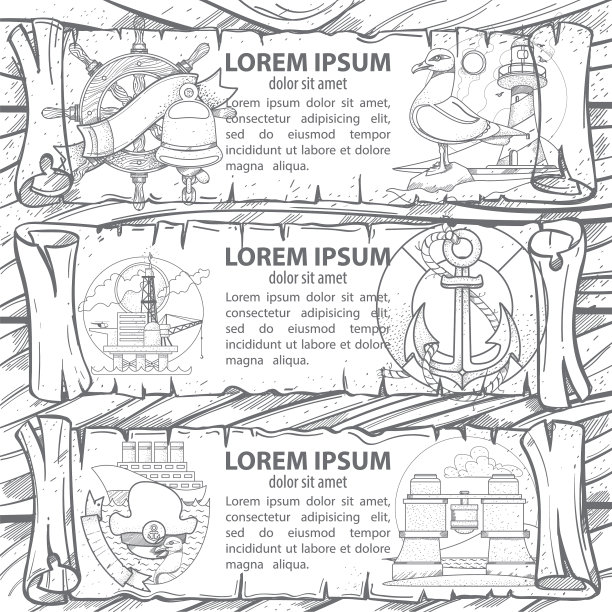 LOREM IPSUM
dolor sit amet

Lorem ipsum dolor sit amet, consectetur adipisicing elit, sed do eiusmod tempor incididunt ut labore et dolore magna aliqua.

LOREM IPSUM
dolor sit amet

Lorem ipsum dolor sit amet, consectetur adipisicing elit, sed do eiusmod tempor incididunt ut labore et dolore magna aliqua.

LOREM IPSUM
dolor sit amet

Lorem ipsum dolor sit amet, consectetur adipisicing elit, sed do eiusmod tempor incididunt ut labore et dolore magna aliqua.